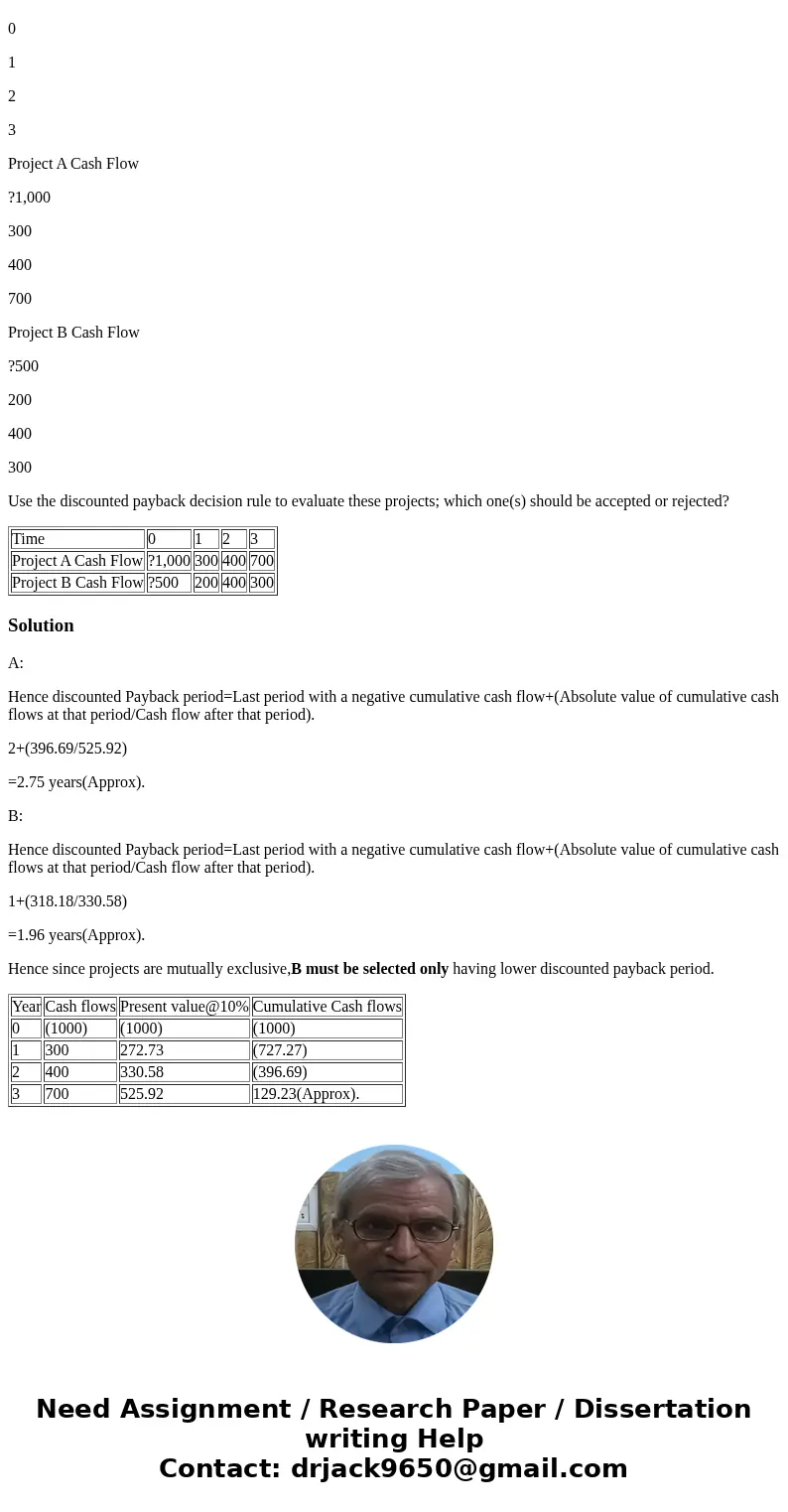 0

1

2

3

Project A Cash Flow

?1,000

300

400

700

Project B Cash Flow

?500

200

400

300

Use the discounted payback decision rule to evaluate these projects; which one(s) should be accepted or rejected?

| Time | 0 | 1 | 2 | 3 |
|---|---|---|---|---|
| Project A Cash Flow | ?1,000 | 300 | 400 | 700 |
| Project B Cash Flow | ?500 | 200 | 400 | 300 |

Solution

A:

Hence discounted Payback period=Last period with a negative cumulative cash flow+(Absolute value of cumulative cash flows at that period/Cash flow after that period).

2+(396.69/525.92)

=2.75 years(Approx).

B:

Hence discounted Payback period=Last period with a negative cumulative cash flow+(Absolute value of cumulative cash flows at that period/Cash flow after that period).

1+(318.18/330.58)

=1.96 years(Approx).

Hence since projects are mutually exclusive,B must be selected only having lower discounted payback period.

| Year | Cash flows | Present value@10% | Cumulative Cash flows |
|---|---|---|---|
| 0 | (1000) | (1000) | (1000) |
| 1 | 300 | 272.73 | (727.27) |
| 2 | 400 | 330.58 | (396.69) |
| 3 | 700 | 525.92 | 129.23(Approx). |

Need Assignment / Research Paper / Dissertation writing Help
Contact: drjack9650@gmail.com